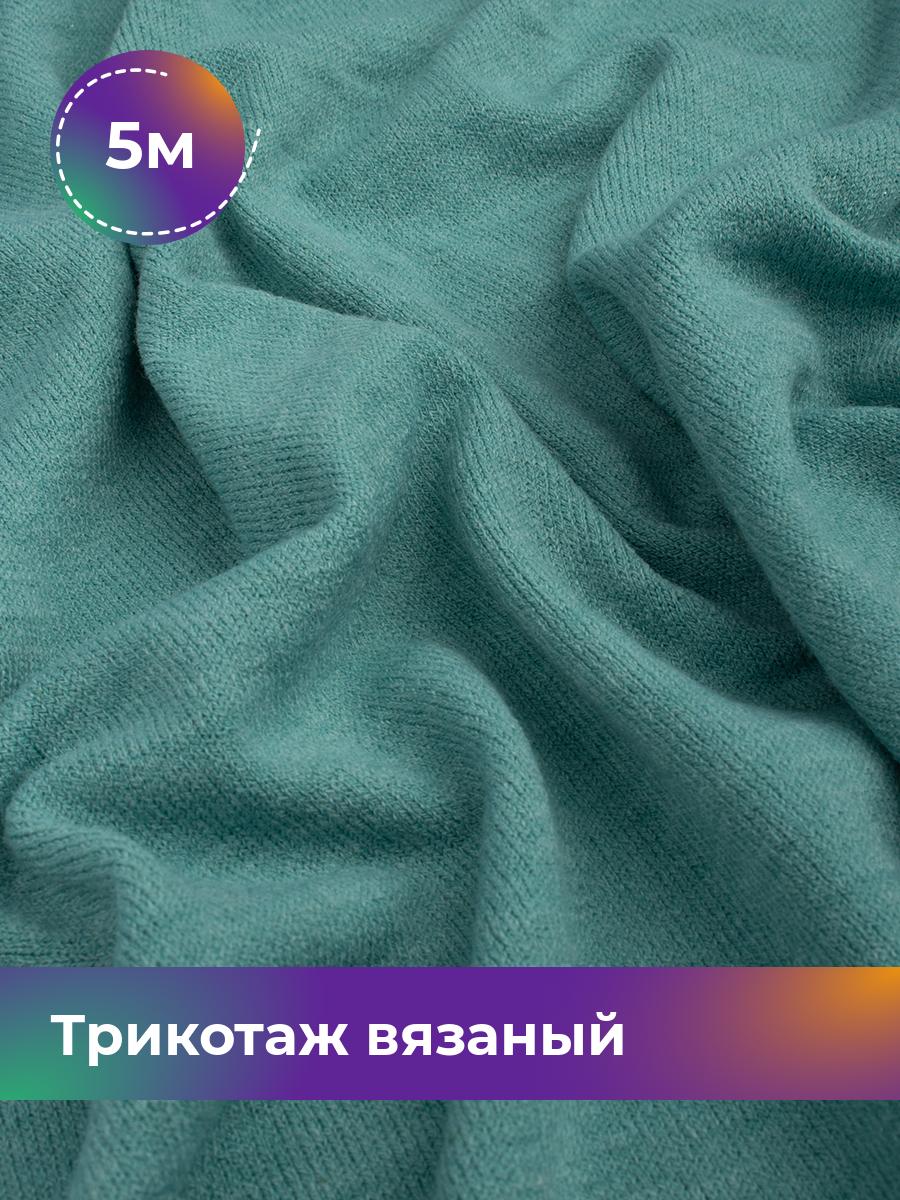 5м

Трикотаж вязаный